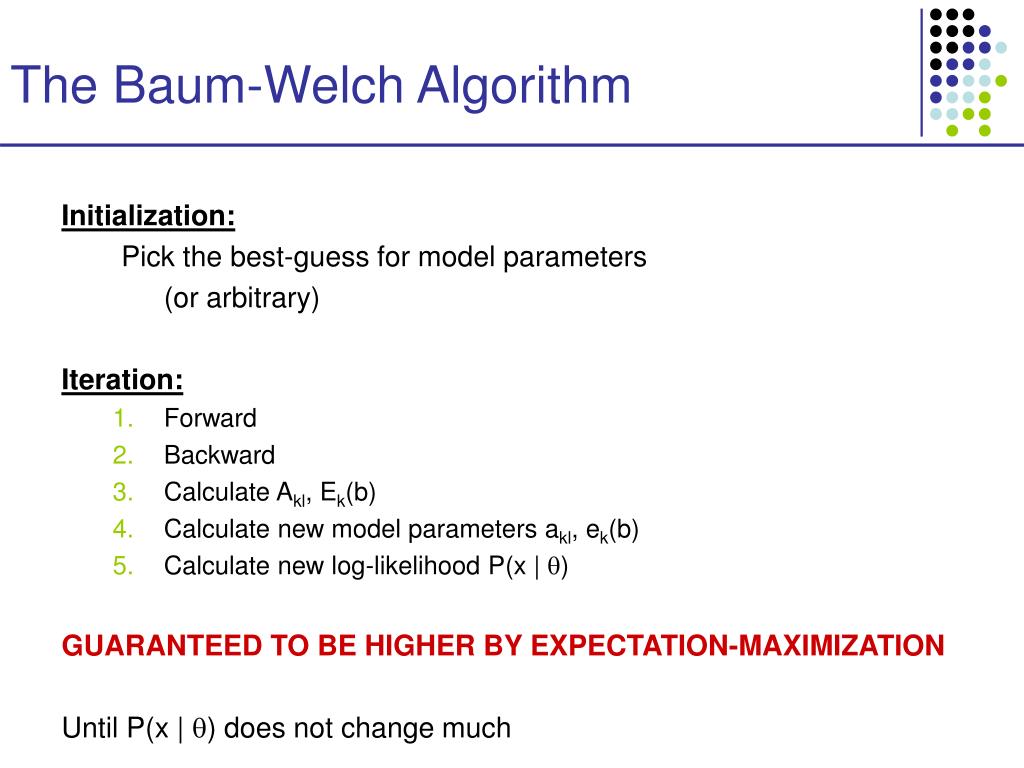 The Baum-Welch Algorithm

Initialization:

Pick the best-guess for model parameters (or arbitrary)

Iteration:

1. Forward
2. Backward
3. Calculate $A_{kl}$, $E_k(b)$
4. Calculate new model parameters $a_{kl}$, $e_k(b)$
5. Calculate new log-likelihood $P(x \mid \theta)$

GUARANTEED TO BE HIGHER BY EXPECTATION-MAXIMIZATION

Until $P(x \mid \theta)$ does not change much